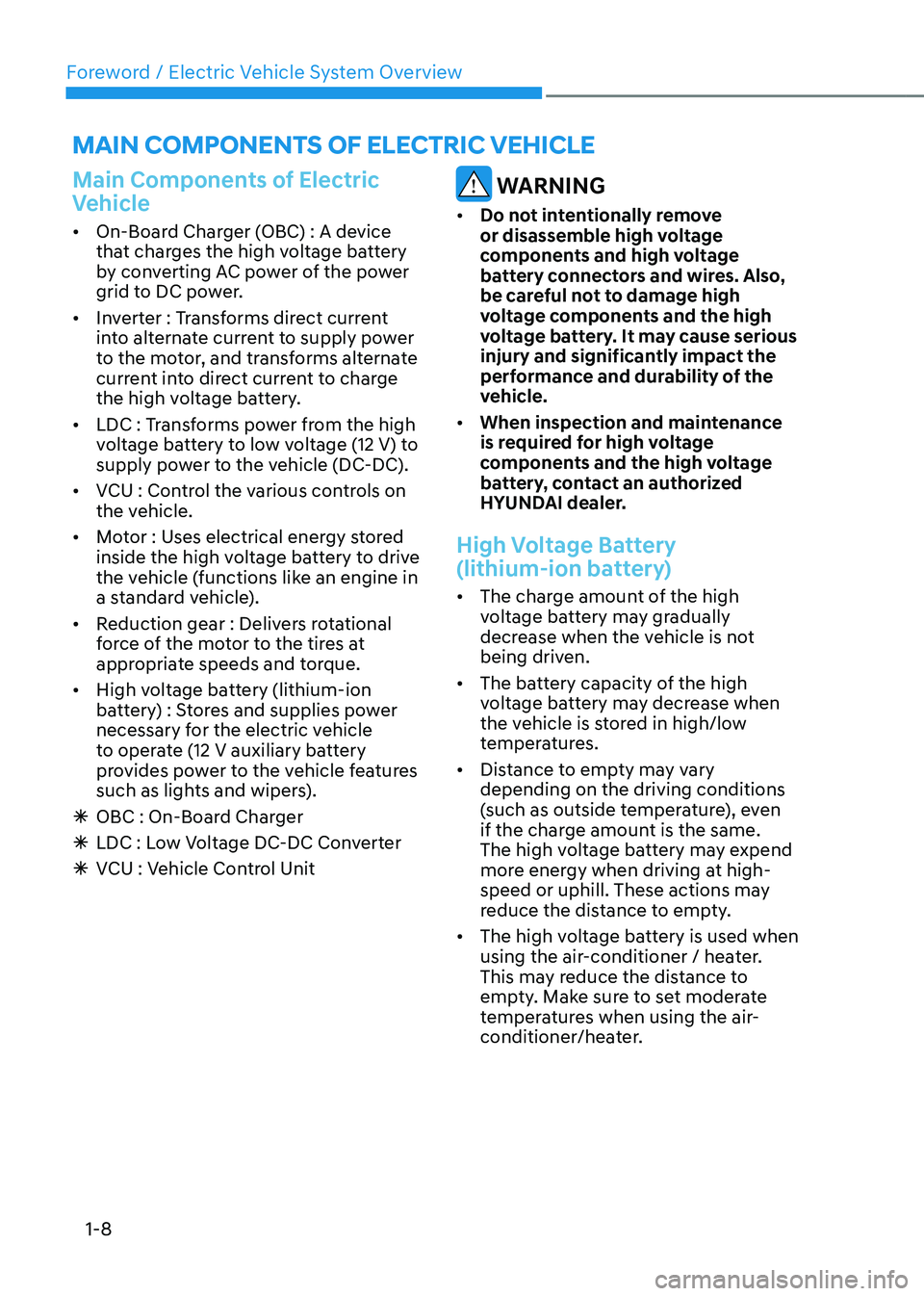 Foreword / Electric Vehicle System Overview

MAIN COMPONENTS OF ELECTRIC VEHICLE

Main Components of Electric Vehicle

• On-Board Charger (OBC) : A device that charges the high voltage battery by converting AC power of the power grid to DC power.

• Inverter : Transforms direct current into alternate current to supply power to the motor, and transforms alternate current into direct current to charge the high voltage battery.

• LDC : Transforms power from the high voltage battery to low voltage (12 V) to supply power to the vehicle (DC-DC).

• VCU : Control the various controls on the vehicle.

• Motor : Uses electrical energy stored inside the high voltage battery to drive the vehicle (functions like an engine in a standard vehicle).

• Reduction gear : Delivers rotational force of the motor to the tires at appropriate speeds and torque.

• High voltage battery (lithium-ion battery) : Stores and supplies power necessary for the electric vehicle to operate (12 V auxiliary battery provides power to the vehicle features such as lights and wipers).

✳ OBC : On-Board Charger

✳ LDC : Low Voltage DC-DC Converter

✳ VCU : Vehicle Control Unit

WARNING

• Do not intentionally remove or disassemble high voltage components and high voltage battery connectors and wires. Also, be careful not to damage high voltage components and the high voltage battery. It may cause serious injury and significantly impact the performance and durability of the vehicle.

• When inspection and maintenance is required for high voltage components and the high voltage battery, contact an authorized HYUNDAI dealer.

High Voltage Battery (lithium-ion battery)

• The charge amount of the high voltage battery may gradually decrease when the vehicle is not being driven.

• The battery capacity of the high voltage battery may decrease when the vehicle is stored in high/low temperatures.

• Distance to empty may vary depending on the driving conditions (such as outside temperature), even if the charge amount is the same. The high voltage battery may expend more energy when driving at high-speed or uphill. These actions may reduce the distance to empty.

• The high voltage battery is used when using the air-conditioner / heater. This may reduce the distance to empty. Make sure to set moderate temperatures when using the air-conditioner/heater.

1-8

carmanualsonline.info